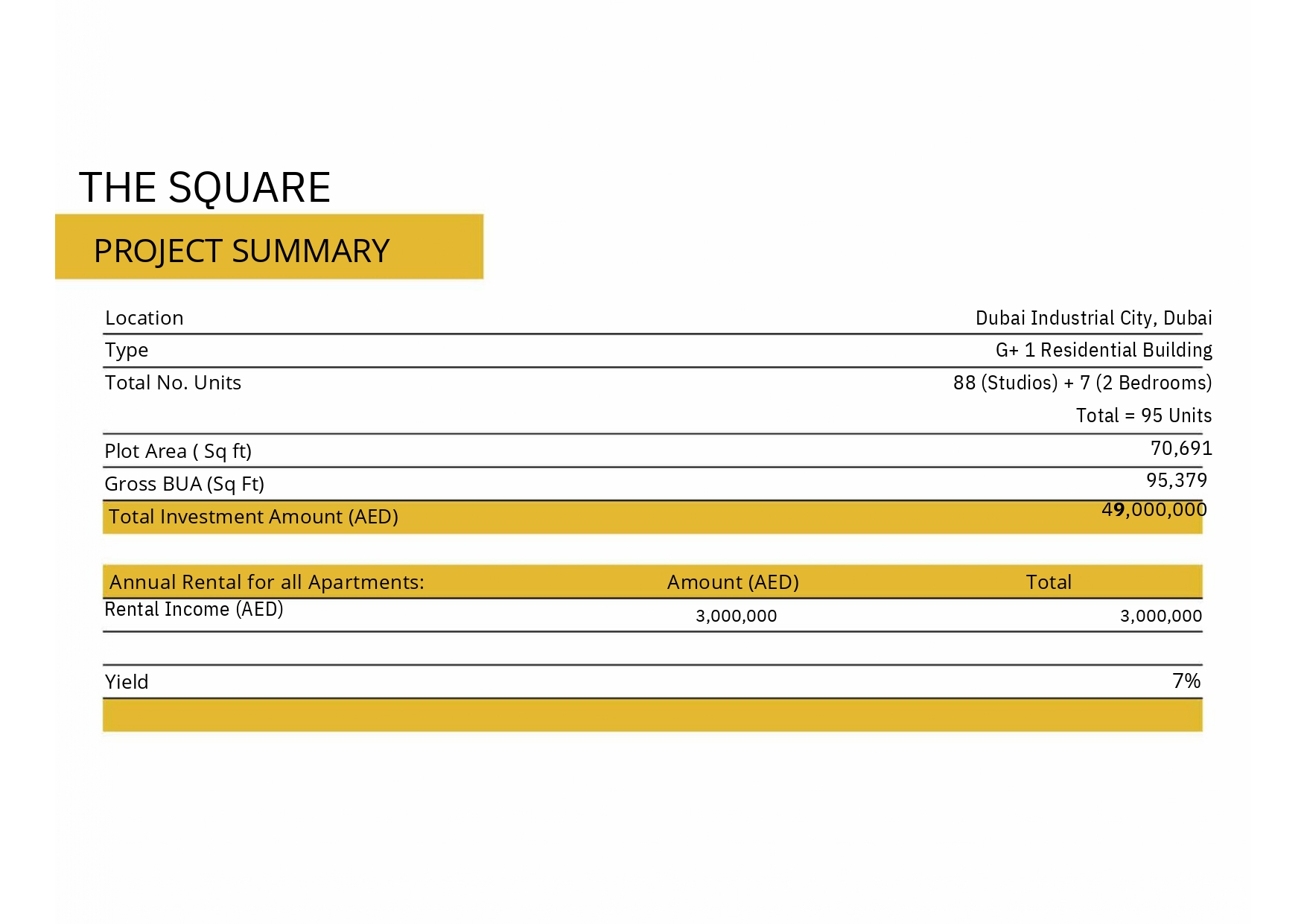 THE SQUARE

PROJECT SUMMARY

| | |
|---|---|
| Location | Dubai Industrial City, Dubai |
| Type | G+ 1 Residential Building |
| Total No. Units | 88 (Studios) + 7 (2 Bedrooms) Total = 95 Units |
| Plot Area ( Sq ft) | 70,691 |
| Gross BUA (Sq Ft) | 95,379 |
| Total Investment Amount (AED) | 49,000,000 |

| Annual Rental for all Apartments: | Amount (AED) | Total |
|---|---|---|
| Rental Income (AED) | 3,000,000 | 3,000,000 |

| | |
|---|---|
| Yield | 7% |